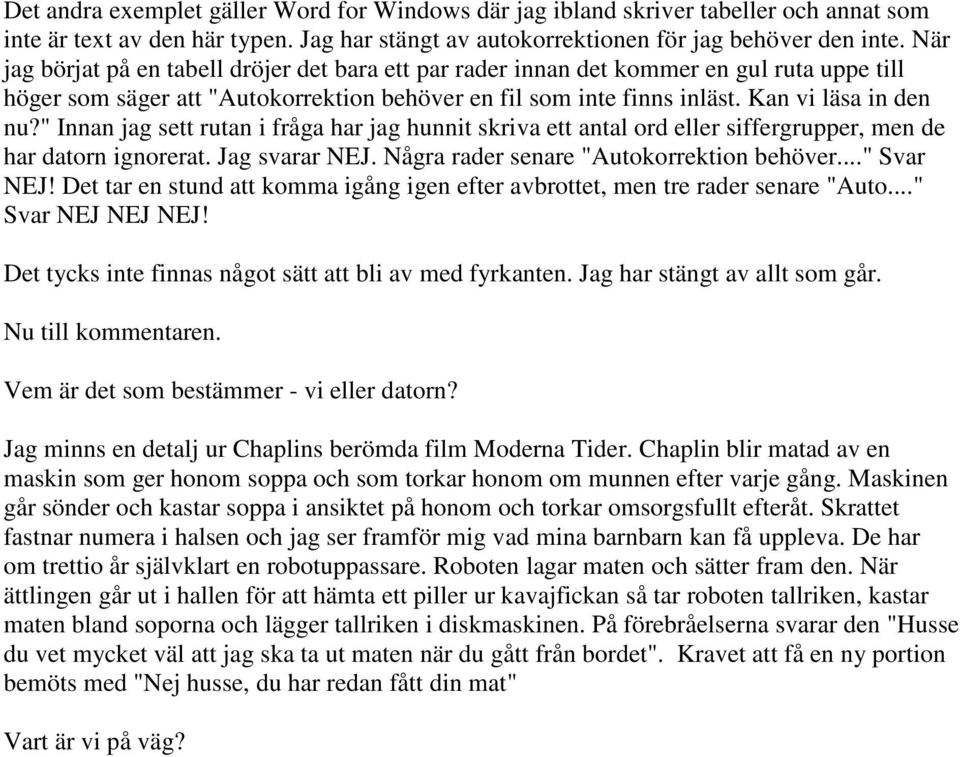 Det andra exemplet gäller Word for Windows där jag ibland skriver tabeller och annat som inte är text av den här typen. Jag har stängt av autokorrektionen för jag behöver den inte. När jag börjat på en tabell dröjer det bara ett par rader innan det kommer en gul ruta uppe till höger som säger att "Autokorrektion behöver en fil som inte finns inläst. Kan vi läsa in den nu?" Innan jag sett rutan i fråga har jag hunnit skriva ett antal ord eller siffergrupper, men de har datorn ignorerat. Jag svarar NEJ. Några rader senare "Autokorrektion behöver...." Svar NEJ! Det tar en stund att komma igång igen efter avbrottet, men tre rader senare "Auto...." Svar NEJ NEJ NEJ!

Det tycks inte finnas något sätt att bli av med fyrkanten. Jag har stängt av allt som går.

Nu till kommentaren.

Vem är det som bestämmer - vi eller datorn?

Jag minns en detalj ur Chaplins berömda film Moderna Tider. Chaplin blir matad av en maskin som ger honom soppa och som torkar honom om munnen efter varje gång. Maskinen går sönder och kastar soppa i ansiktet på honom och torkar omsorgsfullt efteråt. Skrattet fastnar numera i halsen och jag ser framför mig vad mina barnbarn kan få uppleva. De har om trettio år självklart en robotuppassare. Roboten lagar maten och sätter fram den. När ättlingen går ut i hallen för att hämta ett piller ur kavajfickan så tar roboten tallriken, kastar maten bland soporna och lägger tallriken i diskmaskinen. På förebråelserna svarar den "Husse du vet mycket väl att jag ska ta ut maten när du gått från bordet". Kravet att få en ny portion bemöts med "Nej husse, du har redan fått din mat"

Vart är vi på väg?